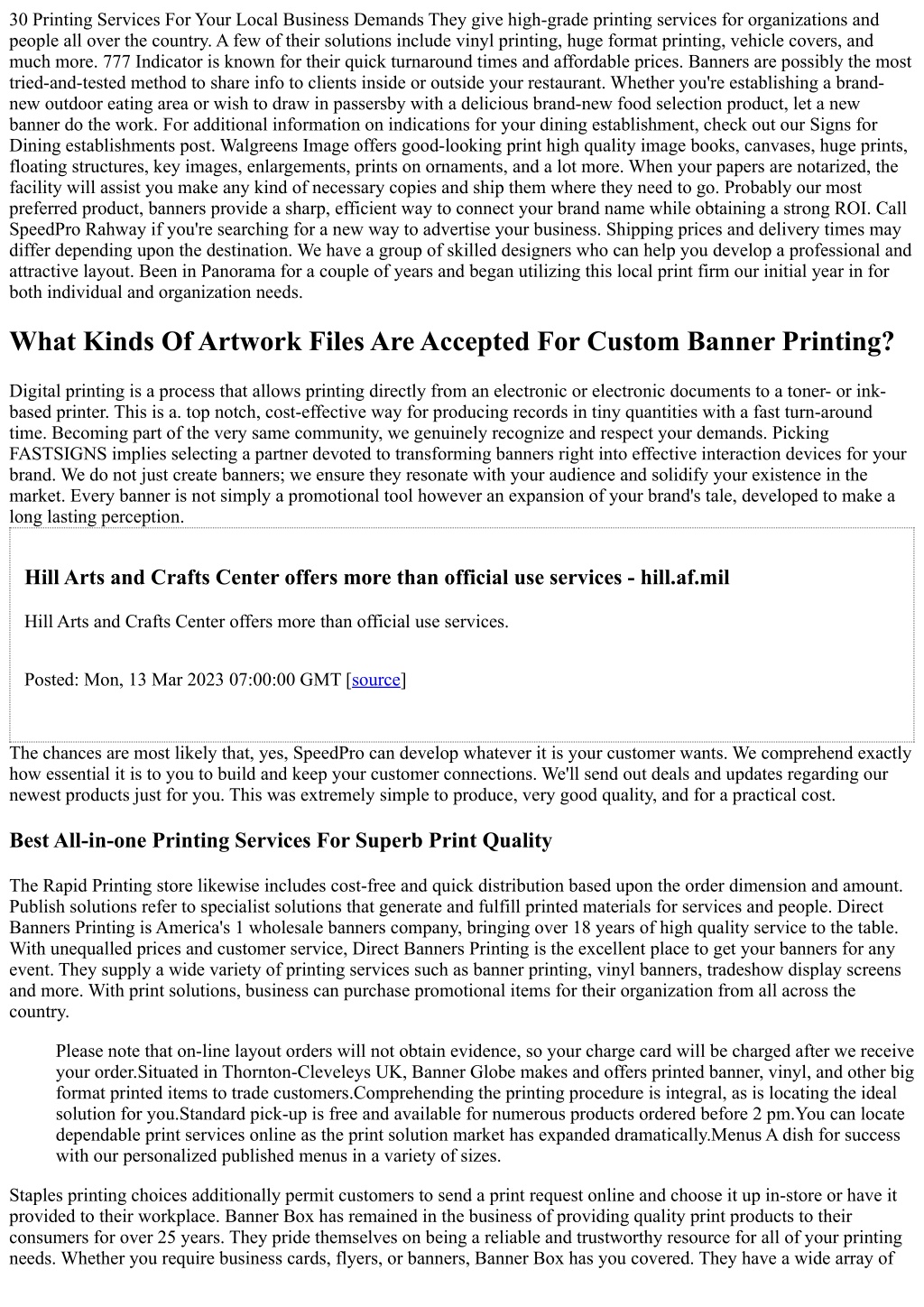 30 Printing Services For Your Local Business Demands They give high-grade printing services for organizations and people all over the country. A few of their solutions include vinyl printing, huge format printing, vehicle covers, and much more. 777 Indicator is known for their quick turnaround times and affordable prices. Banners are possibly the most tried-and-tested method to share info to clients inside or outside your restaurant. Whether you're establishing a brand-new outdoor eating area or wish to draw in passersby with a delicious brand-new food selection product, let a new banner do the work. For additional information on indications for your dining establishment, check out our Signs for Dining establishments post. Walgreens Image offers good-looking print high quality image books, canvases, huge prints, floating structures, key images, enlargements, prints on ornaments, and a lot more. When your papers are notarized, the facility will assist you make any kind of necessary copies and ship them where they need to go. Probably our most preferred product, banners provide a sharp, efficient way to connect your brand name while obtaining a strong ROI. Call SpeedPro Rahway if you're searching for a new way to advertise your business. Shipping prices and delivery times may differ depending upon the destination. We have a group of skilled designers who can help you develop a professional and attractive layout. Been in Panorama for a couple of years and began utilizing this local print firm our initial year in for both individual and organization needs.

What Kinds Of Artwork Files Are Accepted For Custom Banner Printing?

Digital printing is a process that allows printing directly from an electronic or electronic documents to a toner- or ink-based printer. This is a. top notch, cost-effective way for producing records in tiny quantities with a fast turn-around time. Becoming part of the very same community, we genuinely recognize and respect your demands. Picking FASTSIGNS implies selecting a partner devoted to transforming banners right into effective interaction devices for your brand. We do not just create banners; we ensure they resonate with your audience and solidify your existence in the market. Every banner is not simply a promotional tool however an expansion of your brand's tale, developed to make a long lasting perception.

Hill Arts and Crafts Center offers more than official use services - hill.af.mil

Hill Arts and Crafts Center offers more than official use services.

Posted: Mon, 13 Mar 2023 07:00:00 GMT [source]

The chances are most likely that, yes, SpeedPro can develop whatever it is your customer wants. We comprehend exactly how essential it is to you to build and keep your customer connections. We'll send out deals and updates regarding our newest products just for you. This was extremely simple to produce, very good quality, and for a practical cost.

Best All-in-one Printing Services For Superb Print Quality

The Rapid Printing store likewise includes cost-free and quick distribution based upon the order dimension and amount. Publish solutions refer to specialist solutions that generate and fulfill printed materials for services and people. Direct Banners Printing is America's 1 wholesale banners company, bringing over 18 years of high quality service to the table. With unequalled prices and customer service, Direct Banners Printing is the excellent place to get your banners for any event. They supply a wide variety of printing services such as banner printing, vinyl banners, tradeshow display screens and more. With print solutions, business can purchase promotional items for their organization from all across the country.

Please note that on-line layout orders will not obtain evidence, so your charge card will be charged after we receive your order.Situated in Thornton-Cleveleys UK, Banner Globe makes and offers printed banner, vinyl, and other big format printed items to trade customers.Comprehending the printing procedure is integral, as is locating the ideal solution for you.Standard pick-up is free and available for numerous products ordered before 2 pm.You can locate dependable print services online as the print solution market has expanded dramatically.Menus A dish for success with our personalized published menus in a variety of sizes.

Staples printing choices additionally permit customers to send a print request online and choose it up in-store or have it provided to their workplace. Banner Box has remained in the business of providing quality print products to their consumers for over 25 years. They pride themselves on being a reliable and trustworthy resource for all of your printing needs. Whether you require business cards, flyers, or banners, Banner Box has you covered. They have a wide array of